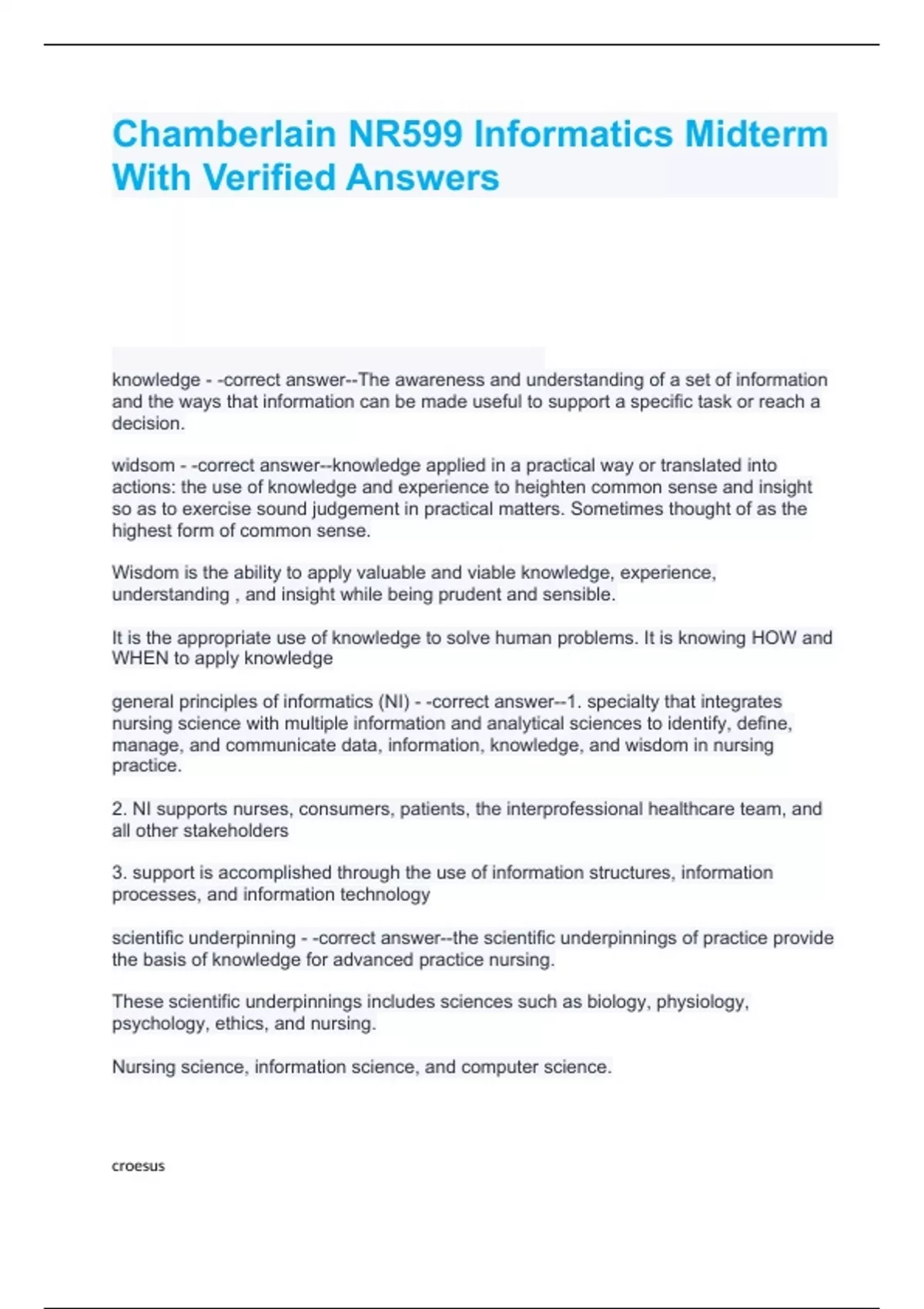 Chamberlain NR599 Informatics Midterm With Verified Answers

knowledge - -correct answer--The awareness and understanding of a set of information and the ways that information can be made useful to support a specific task or reach a decision.

widsom - -correct answer--knowledge applied in a practical way or translated into actions: the use of knowledge and experience to heighten common sense and insight so as to exercise sound judgement in practical matters. Sometimes thought of as the highest form of common sense.

Wisdom is the ability to apply valuable and viable knowledge, experience, understanding , and insight while being prudent and sensible.

It is the appropriate use of knowledge to solve human problems. It is knowing HOW and WHEN to apply knowledge

general principles of informatics (NI) - -correct answer--1. specialty that integrates nursing science with multiple information and analytical sciences to identify, define, manage, and communicate data, information, knowledge, and wisdom in nursing practice.

2. NI supports nurses, consumers, patients, the interprofessional healthcare team, and all other stakeholders

3. support is accomplished through the use of information structures, information processes, and information technology

scientific underpinning - -correct answer--the scientific underpinnings of practice provide the basis of knowledge for advanced practice nursing.

These scientific underpinnings includes sciences such as biology, physiology, psychology, ethics, and nursing.

Nursing science, information science, and computer science.

croesus